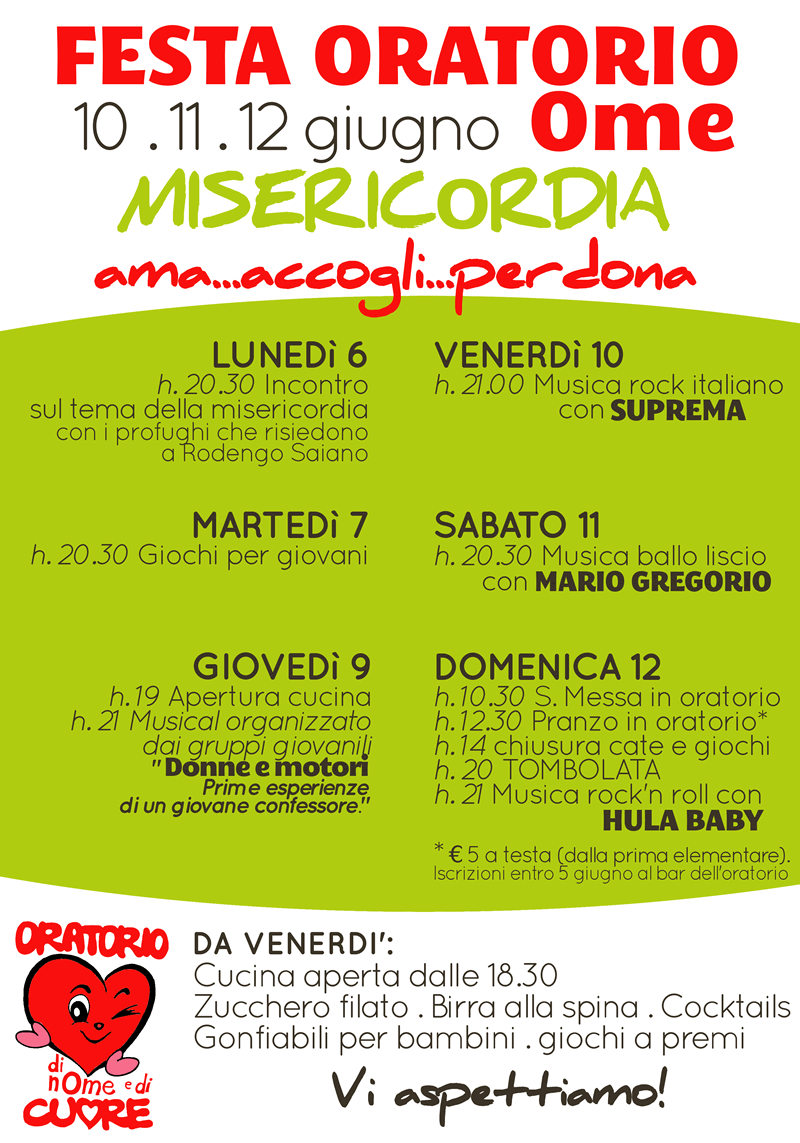 FESTA ORATORIO
10 . 11 . 12 giugno Ome
MISERICORDIA
ama...accogli...perdona

LUNEDì 6
h. 20.30 Incontro sul tema della misericordia con i profughi che risiedono a Rodengo Saiano

MARTEDì 7
h. 20.30 Giochi per giovani

GIOVEDì 9
h.19 Apertura cucina
h. 21 Musical organizzato dai gruppi giovanili
"Donne e motori
Prime esperienze di un giovane confessore."

VENERDì 10
h. 21.00 Musica rock italiano con SUPREMA

SABATO 11
h. 20.30 Musica ballo liscio con MARIO GREGORIO

DOMENICA 12
h.10.30 S. Messa in oratorio
h.12.30 Pranzo in oratorio*
h.14 chiusura cate e giochi
h. 20 TOMBOLATA
h. 21 Musica rock'n roll con HULA BABY

* € 5 a testa (dalla prima elementare).
Iscrizioni entro 5 giugno al bar dell'oratorio

ORATORIO di nOme e di CUORE

DA VENERDI':
Cucina aperta dalle 18.30
Zucchero filato . Birra alla spina . Cocktails
Gonfiabili per bambini . giochi a premi

Vi aspettiamo!